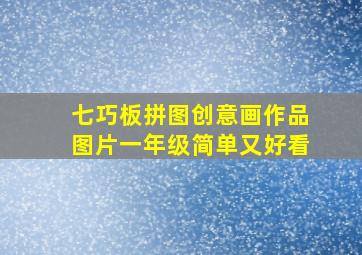 七巧板拼图创意画作品图片一年级简单又好看